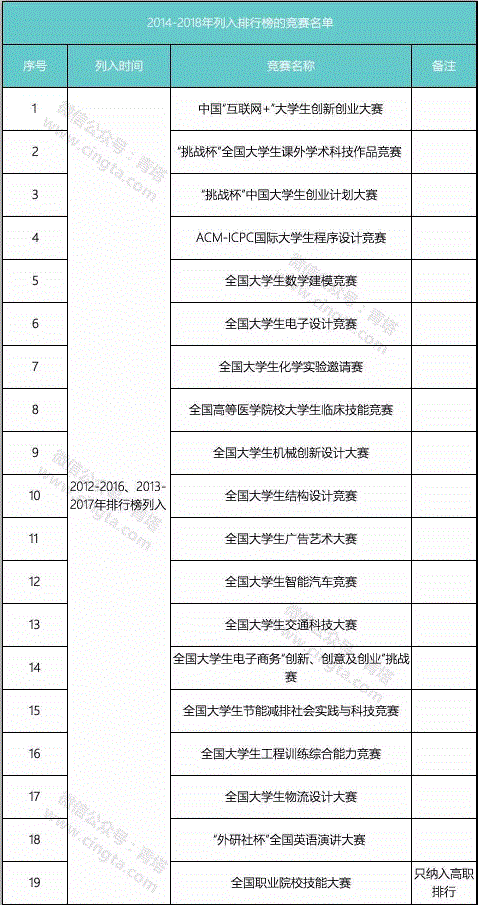 2014-2018年列入排行榜的竞赛名单

| 序号 | 列入时间 | 竞赛名称 | 备注 |
|---|---|---|---|
| 1 | 2012-2016、2013-2017年排行榜列入 | 中国"互联网+"大学生创新创业大赛 | |
| 2 | | "挑战杯"全国大学生课外学术科技作品竞赛 | |
| 3 | | "挑战杯"中国大学生创业计划大赛 | |
| 4 | | ACM-ICPC国际大学生程序设计竞赛 | |
| 5 | | 全国大学生数学建模竞赛 | |
| 6 | | 全国大学生电子设计竞赛 | |
| 7 | | 全国大学生化学实验邀请赛 | |
| 8 | | 全国高等医学院校大学生临床技能竞赛 | |
| 9 | | 全国大学生机械创新设计大赛 | |
| 10 | | 全国大学生结构设计竞赛 | |
| 11 | | 全国大学生广告艺术大赛 | |
| 12 | | 全国大学生智能汽车竞赛 | |
| 13 | | 全国大学生交通科技大赛 | |
| 14 | | 全国大学生电子商务"创新、创意及创业"挑战赛 | |
| 15 | | 全国大学生节能减排社会实践与科技竞赛 | |
| 16 | | 全国大学生工程训练综合能力竞赛 | |
| 17 | | 全国大学生物流设计大赛 | |
| 18 | | "外研社杯"全国英语演讲大赛 | |
| 19 | | 全国职业院校技能大赛 | 只纳入高职排行 |

微信公众号：青塔
www.cingta.com